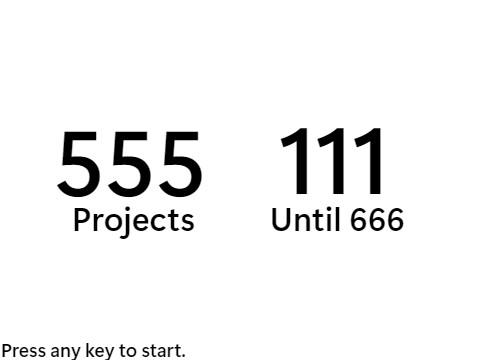 555
Projects

111
Until 666

Press any key to start.